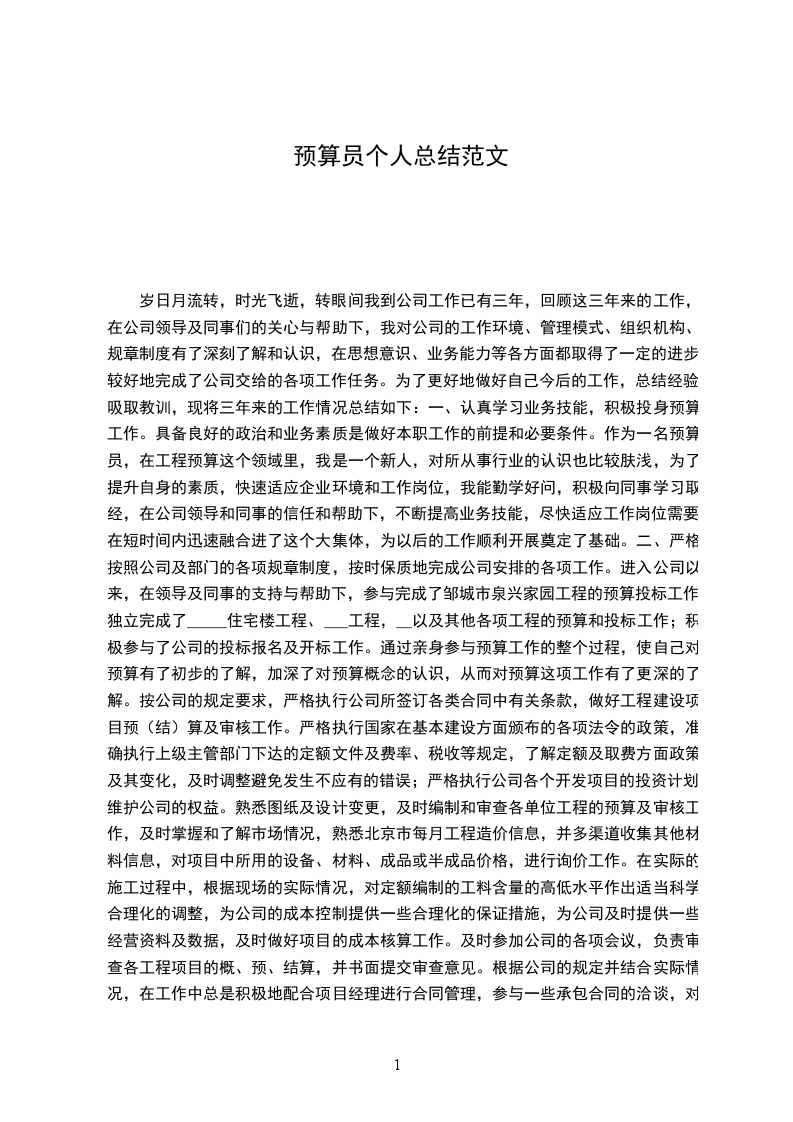 预算员个人总结范文

岁日月流转，时光飞逝，转眼间我到公司工作已有三年，回顾这三年来的工作，在公司领导及同事们的关心与帮助下，我对公司的工作环境、管理模式、组织机构、规章制度有了深刻了解和认识，在思想意识、业务能力等各方面都取得了一定的进步较好地完成了公司交给的各项工作任务。为了更好地做好自己今后的工作，总结经验吸取教训，现将三年来的工作情况总结如下：一、认真学习业务技能，积极投身预算工作。具备良好的政治和业务素质是做好本职工作的前提和必要条件。作为一名预算员，在工程预算这个领域里，我是一个新人，对所从事行业的认识也比较肤浅，为了提升自身的素质，快速适应企业环境和工作岗位，我能勤学好问，积极向同事学习取经，在公司领导和同事的信任和帮助下，不断提高业务技能，尽快适应工作岗位需要在短时间内迅速融合进了这个大集体，为以后的工作顺利开展奠定了基础。二、严格按照公司及部门的各项规章制度，按时保质地完成公司安排的各项工作。进入公司以来，在领导及同事的支持与帮助下，参与完成了邹城市泉兴家园工程的预算投标工作独立完成了_____住宅楼工程、___工程，__以及其他各项工程的预算和投标工作；积极参与了公司的投标报名及开标工作。通过亲身参与预算工作的整个过程，使自己对预算有了初步的了解，加深了对预算概念的认识，从而对预算这项工作有了更深的了解。按公司的规定要求，严格执行公司所签订各类合同中有关条款，做好工程建设项目预（结）算及审核工作。严格执行国家在基本建设方面颁布的各项法令的政策，准确执行上级主管部门下达的定额文件及费率、税收等规定，了解定额及取费方面政策及其变化，及时调整避免发生不应有的错误；严格执行公司各个开发项目的投资计划维护公司的权益。熟悉图纸及设计变更，及时编制和审查各单位工程的预算及审核工作，及时掌握和了解市场情况，熟悉北京市每月工程造价信息，并多渠道收集其他材料信息，对项目中所用的设备、材料、成品或半成品价格，进行询价工作。在实际的施工过程中，根据现场的实际情况，对定额编制的工料含量的高低水平作出适当科学合理化的调整，为公司的成本控制提供一些合理化的保证措施，为公司及时提供一些经营资料及数据，及时做好项目的成本核算工作。及时参加公司的各项会议，负责审查各工程项目的概、预、结算，并书面提交审查意见。根据公司的规定并结合实际情况，在工作中总是积极地配合项目经理进行合同管理，参与一些承包合同的洽谈，对

1